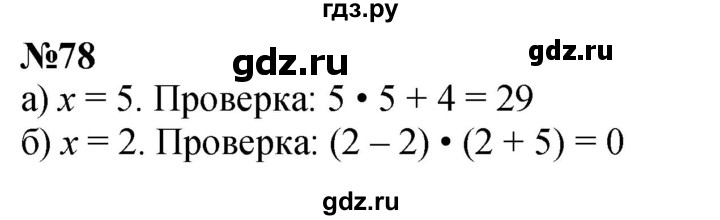 гдз.ру

№78 gdz.ru gdz.ru

а) $x = 5$. Проверка: $5 \cdot 5 + 4 = 29$

б) $x = 2$. Проверка: $(2 - 2) \cdot (2 + 5) = 0$

gdz.ru